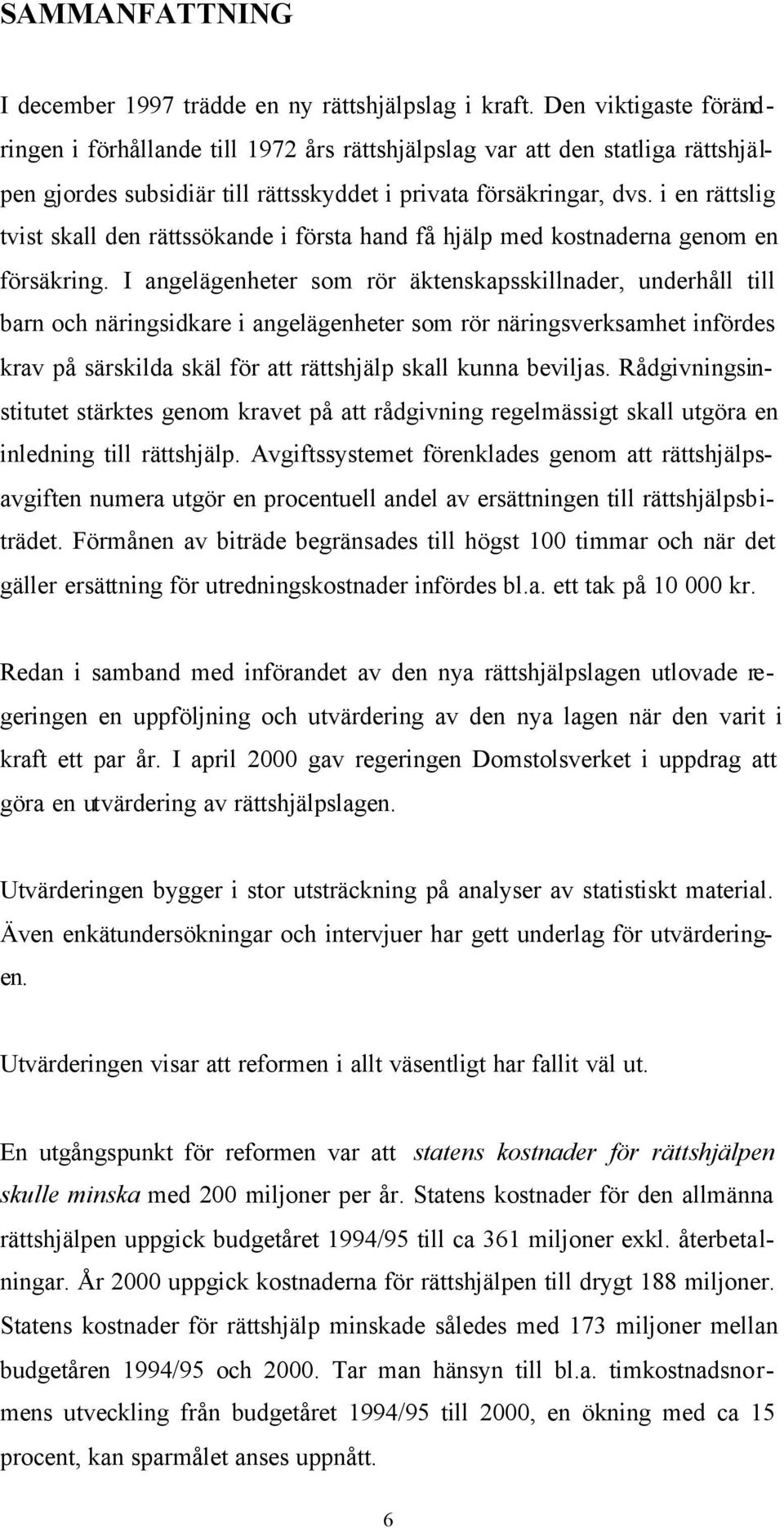 SAMMANFATTNING

I december 1997 trädde en ny rättshjälpslag i kraft. Den viktigaste förändringen i förhållande till 1972 års rättshjälpslag var att den statliga rättshjälpen gjordes subsidiär till rättsskyddet i privata försäkringar, dvs. i en rättslig tvist skall den rättssökande i första hand få hjälp med kostnaderna genom en försäkring. I angelägenheter som rör äktenskapsskillnader, underhåll till barn och näringsidkare i angelägenheter som rör näringsverksamhet infördes krav på särskilda skäl för att rättshjälp skall kunna beviljas. Rådgivningsinstitutet stärktes genom kravet på att rådgivning regelmässigt skall utgöra en inledning till rättshjälp. Avgiftssystemet förenklades genom att rättshjälpsavgiften numera utgör en procentuell andel av ersättningen till rättshjälpsbiträdet. Förmånen av biträde begränsades till högst 100 timmar och när det gäller ersättning för utredningskostnader infördes bl.a. ett tak på 10 000 kr.

Redan i samband med införandet av den nya rättshjälpslagen utlovade regeringen en uppföljning och utvärdering av den nya lagen när den varit i kraft ett par år. I april 2000 gav regeringen Domstolsverket i uppdrag att göra en utvärdering av rättshjälpslagen.

Utvärderingen bygger i stor utsträckning på analyser av statistiskt material. Även enkätundersökningar och intervjuer har gett underlag för utvärderingen.

Utvärderingen visar att reformen i allt väsentligt har fallit väl ut.

En utgångspunkt för reformen var att statens kostnader för rättshjälpen skulle minska med 200 miljoner per år. Statens kostnader för den allmänna rättshjälpen uppgick budgetåret 1994/95 till ca 361 miljoner exkl. återbetalningar. År 2000 uppgick kostnaderna för rättshjälpen till drygt 188 miljoner. Statens kostnader för rättshjälp minskade således med 173 miljoner mellan budgetåren 1994/95 och 2000. Tar man hänsyn till bl.a. timkostnadsnormens utveckling från budgetåret 1994/95 till 2000, en ökning med ca 15 procent, kan sparmålet anses uppnått.

6